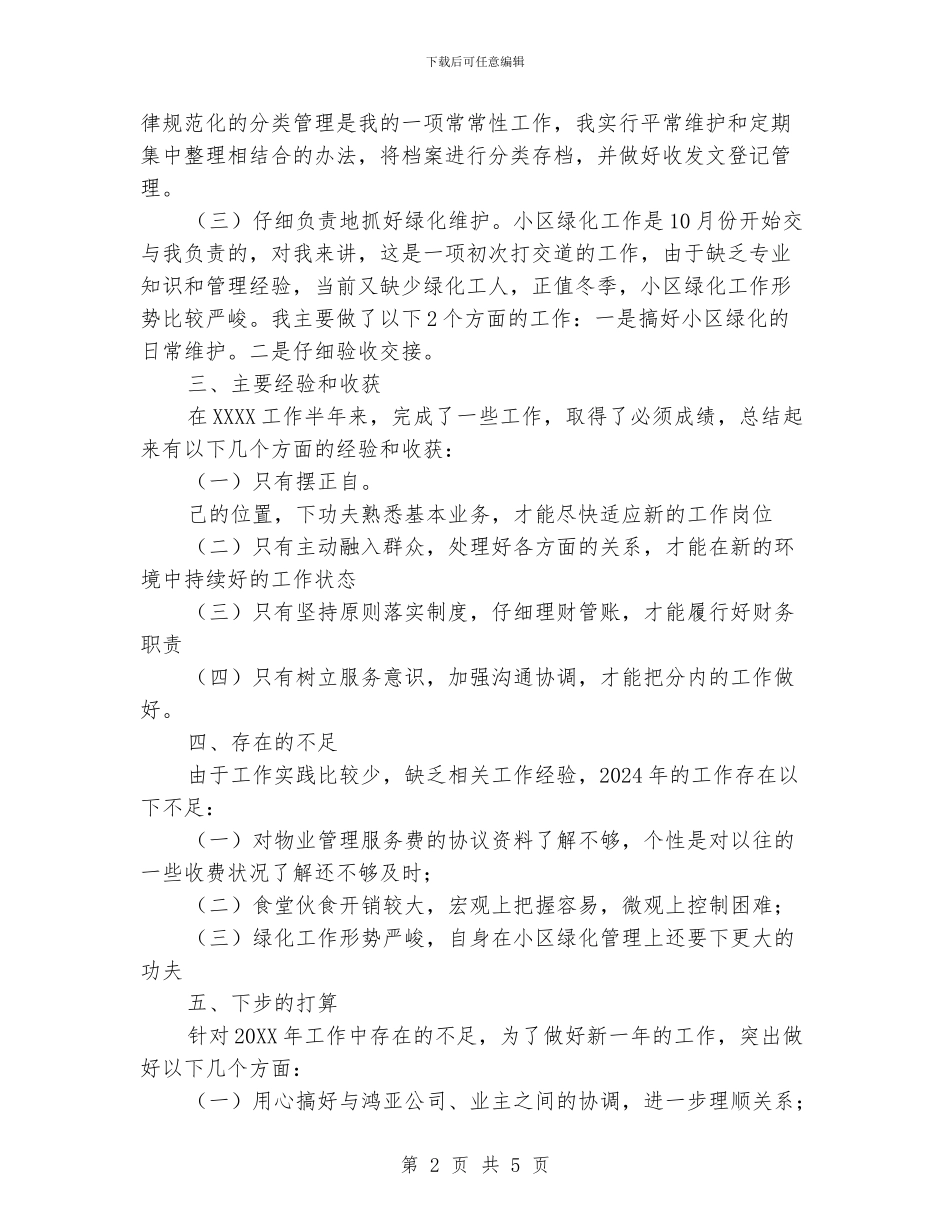 下载后可任意编辑

律规范化的分类管理是我的一项常常性工作，我实行平常维护和定期集中整理相结合的办法，将档案进行分类存档，并做好收发文登记管理。

（三）仔细负责地抓好绿化维护。小区绿化工作是10月份开始交与我负责的，对我来讲，这是一项初次打交道的工作，由于缺乏专业知识和管理经验，当前又缺少绿化工人，正值冬季，小区绿化工作形势比较严峻。我主要做了以下2个方面的工作：一是搞好小区绿化的日常维护。二是仔细验收交接。

三、主要经验和收获

在XXXX工作半年来，完成了一些工作，取得了必须成绩，总结起来有以下几个方面的经验和收获：

（一）只有摆正自。

己的位置，下功夫熟悉基本业务，才能尽快适应新的工作岗位

（二）只有主动融入群众，处理好各方面的关系，才能在新的环境中持续好的工作状态

（三）只有坚持原则落实制度，仔细理财管账，才能履行好财务职责

（四）只有树立服务意识，加强沟通协调，才能把分内的工作做好。

四、存在的不足

由于工作实践比较少，缺乏相关工作经验，2024年的工作存在以下不足：

（一）对物业管理服务费的协议资料了解不够，个性是对以往的一些收费状况了解还不够及时；

（二）食堂伙食开销较大，宏观上把握容易，微观上控制困难；

（三）绿化工作形势严峻，自身在小区绿化管理上还要下更大的功夫

五、下步的打算

针对20XX年工作中存在的不足，为了做好新一年的工作，突出做好以下几个方面：

（一）用心搞好与鸿亚公司、业主之间的协调，进一步理顺关系；

第 2 页 共 5 页